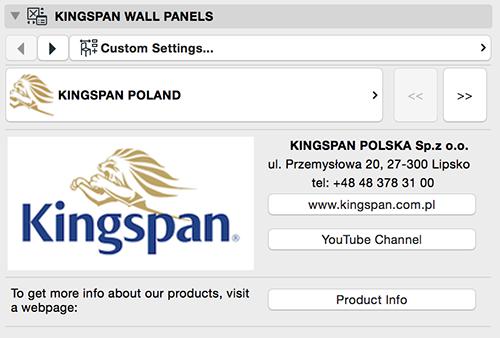 KINGSPAN WALL PANELS

Custom Settings...

KINGSPAN POLAND

<<

>>

Kingspan®

KINGSPAN POLSKA Sp.z o.o.
ul. Przemysłowa 20, 27-300 Lipsko
tel: +48 48 378 31 00

www.kingspan.com.pl

YouTube Channel

To get more info about our products, visit a webpage:

Product Info